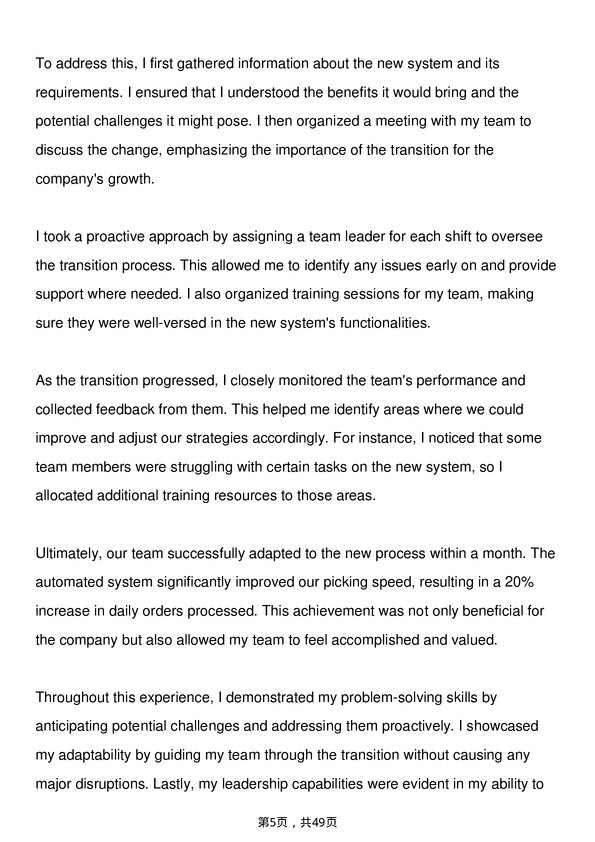 To address this, I first gathered information about the new system and its requirements. I ensured that I understood the benefits it would bring and the potential challenges it might pose. I then organized a meeting with my team to discuss the change, emphasizing the importance of the transition for the company's growth.

I took a proactive approach by assigning a team leader for each shift to oversee the transition process. This allowed me to identify any issues early on and provide support where needed. I also organized training sessions for my team, making sure they were well-versed in the new system's functionalities.

As the transition progressed, I closely monitored the team's performance and collected feedback from them. This helped me identify areas where we could improve and adjust our strategies accordingly. For instance, I noticed that some team members were struggling with certain tasks on the new system, so I allocated additional training resources to those areas.

Ultimately, our team successfully adapted to the new process within a month. The automated system significantly improved our picking speed, resulting in a 20% increase in daily orders processed. This achievement was not only beneficial for the company but also allowed my team to feel accomplished and valued.

Throughout this experience, I demonstrated my problem-solving skills by anticipating potential challenges and addressing them proactively. I showcased my adaptability by guiding my team through the transition without causing any major disruptions. Lastly, my leadership capabilities were evident in my ability to

第5页，共49页